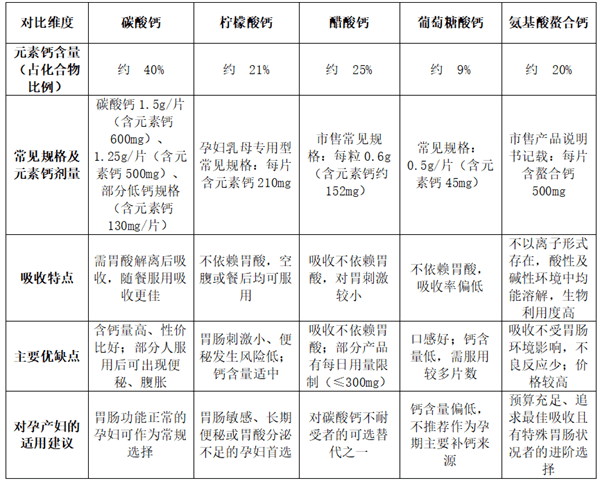 | 对比维度 | 碳酸钙 | 柠檬酸钙 | 醋酸钙 | 葡萄糖酸钙 | 氨基酸螯合钙 |
|---|---|---|---|---|---|
| 元素钙含量（占化合物比例） | 约 40% | 约 21% | 约 25% | 约 9% | 约 20% |
| 常见规格及元素钙剂量 | 碳酸钙 1.5g/片（含元素钙 600mg）、1.25g/片（含元素钙 500mg）、部分低钙规格（含元素钙 130mg/片） | 孕妇乳母专用型常见规格：每片含元素钙 210mg | 市售常见规格：每粒 0.6g（含元素钙约 152mg） | 常见规格：0.5g/片（含元素钙 45mg） | 市售产品说明书记载：每片含螯合钙 500mg |
| 吸收特点 | 需胃酸解离后吸收，随餐服用吸收更佳 | 不依赖胃酸，空腹或餐后均可服用 | 吸收不依赖胃酸，对胃刺激较小 | 不依赖胃酸，吸收率偏低 | 不以离子形式存在，酸性及碱性环境中均能溶解，生物利用度高 |
| 主要优缺点 | 含钙量高、性价比好；部分人服用后可出现便秘、腹胀 | 胃肠刺激小、便秘发生风险低；钙含量适中 | 吸收不依赖胃酸；部分产品有每日用量限制（≤300mg） | 口感好；钙含量低，需服用较多片数 | 吸收不受胃肠环境影响，不良反应少；价格较高 |
| 对孕产妇的适用建议 | 胃肠功能正常的孕妇可作为常规选择 | 胃肠敏感、长期便秘或胃酸分泌不足的孕妇首选 | 对碳酸钙不耐受者的可选替代之一 | 钙含量偏低，不推荐作为孕期主要补钙来源 | 预算充足、追求最佳吸收且有特殊胃肠状况者的进阶选择 |